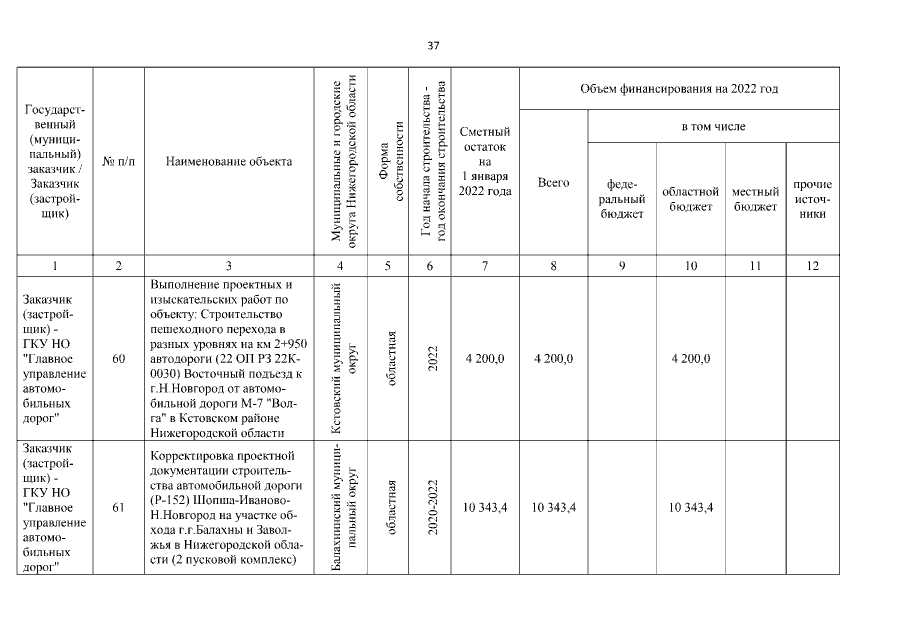 37

| Государственный (муниципальный) заказчик / Заказчик (застройщик) | № п/п | Наименование объекта | Муниципальные и городские округа Нижегородской области | Форма собственности | Год начала строительства - год окончания строительства | Сметный остаток на 1 января 2022 года | Объем финансирования на 2022 год: Всего | в том числе: федеральный бюджет | областной бюджет | местный бюджет | прочие источники |
|---|---|---|---|---|---|---|---|---|---|---|---|
| 1 | 2 | 3 | 4 | 5 | 6 | 7 | 8 | 9 | 10 | 11 | 12 |
| Заказчик (застройщик) - ГКУ НО "Главное управление автомобильных дорог" | 60 | Выполнение проектных и изыскательских работ по объекту: Строительство пешеходного перехода в разных уровнях на км 2+950 автодороги (22 ОП РЗ 22К-0030) Восточный подъезд к г.Н.Новгород от автомобильной дороги М-7 "Волга" в Кстовском районе Нижегородской области | Кстовский муниципальный округ | областная | 2022 | 4 200,0 | 4 200,0 | | 4 200,0 | | |
| Заказчик (застройщик) - ГКУ НО "Главное управление автомобильных дорог" | 61 | Корректировка проектной документации строительства автомобильной дороги (Р-152) Шопша-Иваново-Н.Новгород на участке обхода г.г.Балахны и Заволжья в Нижегородской области (2 пусковой комплекс) | Балахнинский муниципальный округ | областная | 2020-2022 | 10 343,4 | 10 343,4 | | 10 343,4 | | |